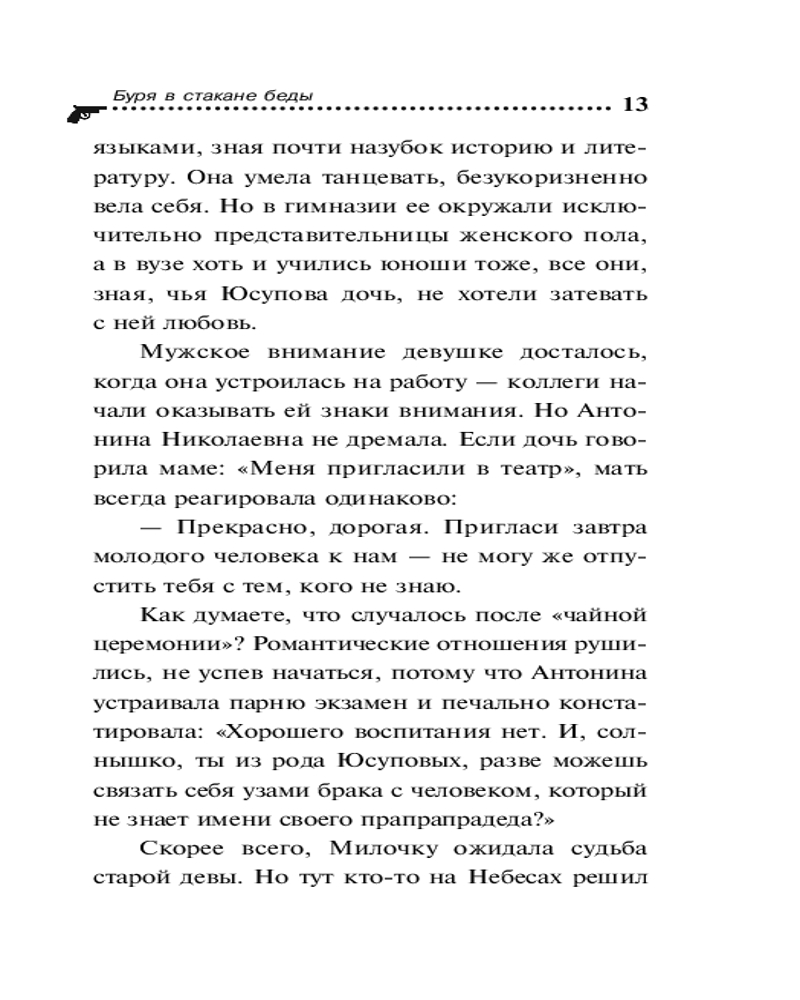 Буря в стакане беды 13

языками, зная почти назубок историю и литературу. Она умела танцевать, безукоризненно вела себя. Но в гимназии ее окружали исключительно представительницы женского пола, а в вузе хоть и учились юноши тоже, все они, зная, чья Юсупова дочь, не хотели затевать с ней любовь.

Мужское внимание девушке досталось, когда она устроилась на работу — коллеги начали оказывать ей знаки внимания. Но Антонина Николаевна не дремала. Если дочь говорила маме: «Меня пригласили в театр», мать всегда реагировала одинаково:

— Прекрасно, дорогая. Пригласи завтра молодого человека к нам — не могу же отпустить тебя с тем, кого не знаю.

Как думаете, что случалось после «чайной церемонии»? Романтические отношения рушились, не успев начаться, потому что Антонина устраивала парню экзамен и печально констатировала: «Хорошего воспитания нет. И, солнышко, ты из рода Юсуповых, разве можешь связать себя узами брака с человеком, который не знает имени своего прапрапрадеда?»

Скорее всего, Милочку ожидала судьба старой девы. Но тут кто-то на Небесах решил